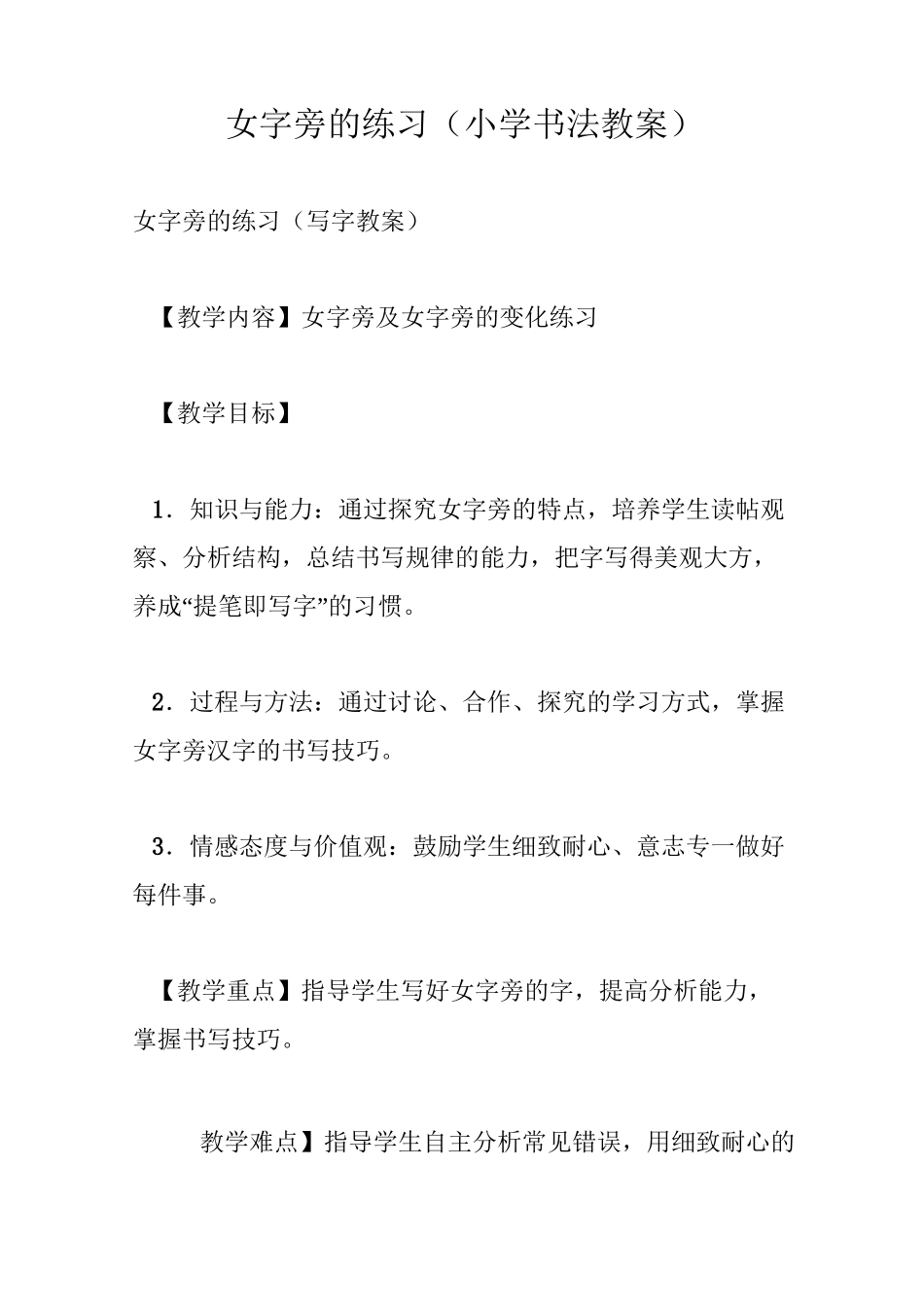 女字旁的练习（小学书法教案）

女字旁的练习（写字教案）

【教学内容】女字旁及女字旁的变化练习

【教学目标】

1．知识与能力：通过探究女字旁的特点，培养学生读帖观察、分析结构，总结书写规律的能力，把字写得美观大方，养成“提笔即写字”的习惯。

2．过程与方法：通过讨论、合作、探究的学习方式，掌握女字旁汉字的书写技巧。

3．情感态度与价值观：鼓励学生细致耐心、意志专一做好每件事。

【教学重点】指导学生写好女字旁的字，提高分析能力，掌握书写技巧。

教学难点】指导学生自主分析常见错误，用细致耐心的